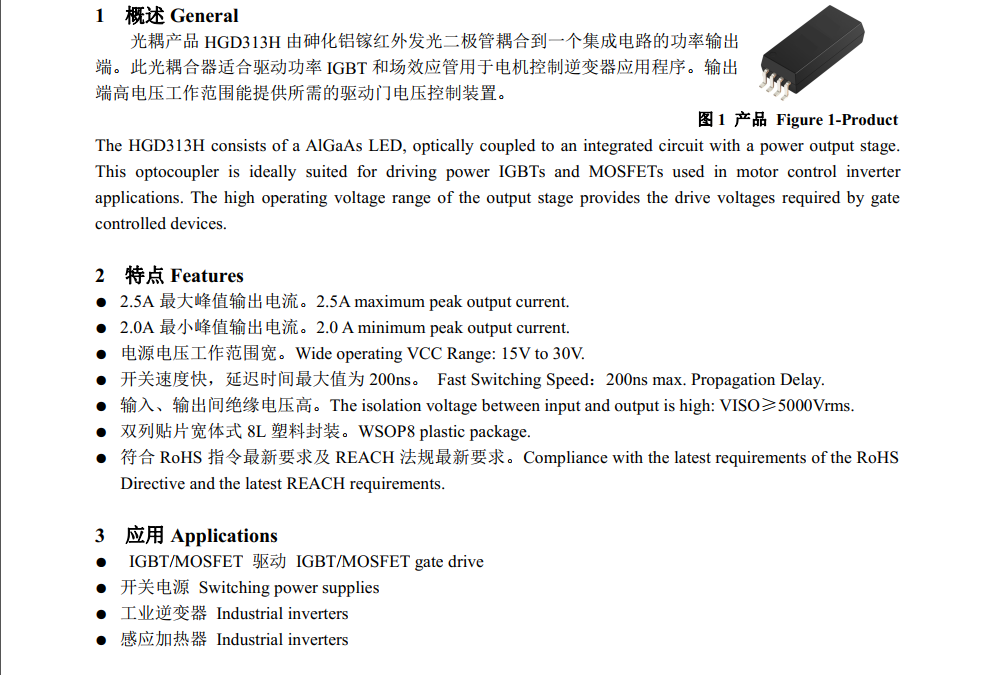 1 概述 General

光耦产品 HGD313H 由砷化铝镓红外发光二极管耦合到一个集成电路的功率输出端。此光耦合器适合驱动功率 IGBT 和场效应管用于电机控制逆变器应用程序。输出端高电压工作范围能提供所需的驱动门电压控制装置。

图 1 产品 Figure 1-Product

The HGD313H consists of a AlGaAs LED, optically coupled to an integrated circuit with a power output stage. This optocoupler is ideally suited for driving power IGBTs and MOSFETs used in motor control inverter applications. The high operating voltage range of the output stage provides the drive voltages required by gate controlled devices.

2 特点 Features

● 2.5A 最大峰值输出电流。2.5A maximum peak output current.
● 2.0A 最小峰值输出电流。2.0 A minimum peak output current.
● 电源电压工作范围宽。Wide operating VCC Range: 15V to 30V.
● 开关速度快，延迟时间最大值为 200ns。 Fast Switching Speed：200ns max. Propagation Delay.
● 输入、输出间绝缘电压高。The isolation voltage between input and output is high: VISO≥5000Vrms.
● 双列贴片宽体式 8L 塑料封装。WSOP8 plastic package.
● 符合 RoHS 指令最新要求及 REACH 法规最新要求。Compliance with the latest requirements of the RoHS Directive and the latest REACH requirements.

3 应用 Applications

● IGBT/MOSFET 驱动 IGBT/MOSFET gate drive
● 开关电源 Switching power supplies
● 工业逆变器 Industrial inverters
● 感应加热器 Industrial inverters